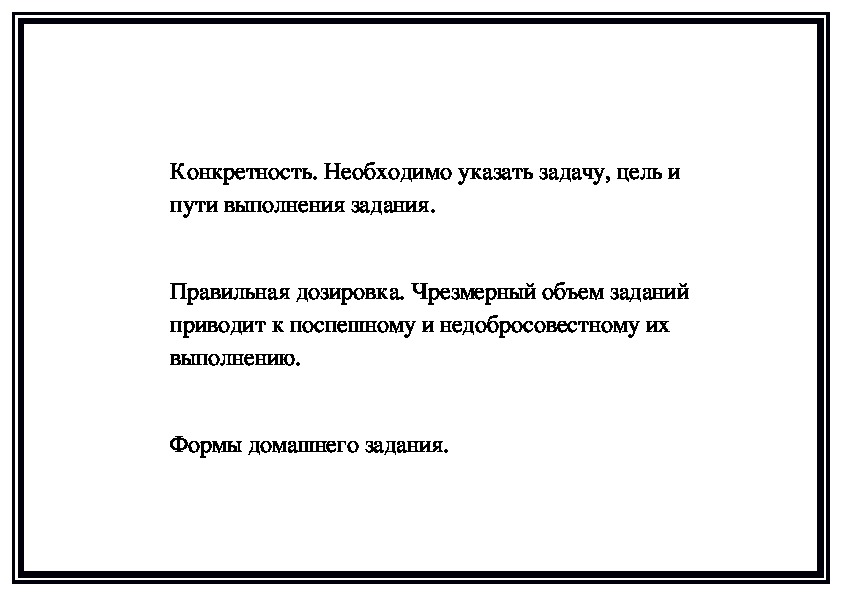 Конкретность. Необходимо указать задачу, цель и пути выполнения задания.

Правильная дозировка. Чрезмерный объем заданий приводит к поспешному и недобросовестному их выполнению.

Формы домашнего задания.